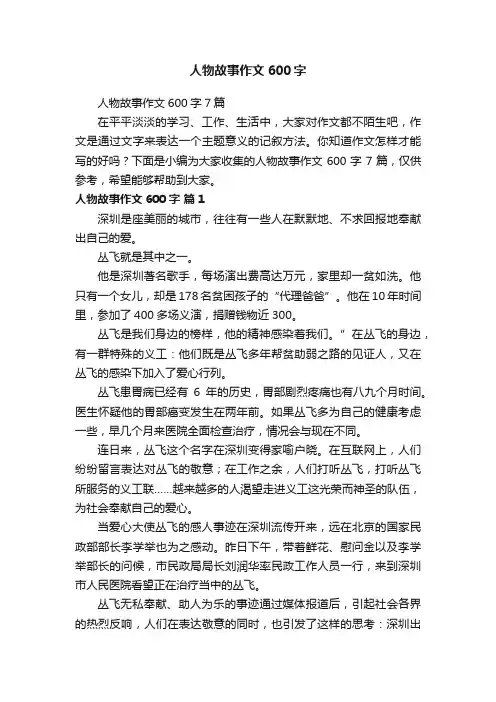 人物故事作文 600 字

人物故事作文 600 字 7 篇

在平平淡淡的学习、工作、生活中，大家对作文都不陌生吧，作文是通过文字来表达一个主题意义的记叙方法。你知道作文怎样才能写的好吗？下面是小编为大家收集的人物故事作文 600 字 7 篇，仅供参考，希望能够帮助到大家。

人物故事作文 600 字 篇 1

深圳是座美丽的城市，往往有一些人在默默地、不求回报地奉献出自己的爱。

丛飞就是其中之一。

他是深圳著名歌手，每场演出费高达万元，家里却一贫如洗。他只有一个女儿，却是 178 名贫困孩子的“代理爸爸”。他在 10 年时间里，参加了 400 多场义演，捐赠钱物近 300。

丛飞是我们身边的榜样，他的精神感染着我们。”在丛飞的身边，有一群特殊的义工：他们既是丛飞多年帮贫助弱之路的见证人，又在丛飞的感染下加入了爱心行列。

丛飞患胃病已经有 6 年的历史，胃部剧烈疼痛也有八九个月时间。医生怀疑他的胃部癌变发生在两年前。如果丛飞多为自己的健康考虑一些，早几个月来医院全面检查治疗，情况会与现在不同。

连日来，丛飞这个名字在深圳变得家喻户晓。在互联网上，人们纷纷留言表达对丛飞的敬意；在工作之余，人们打听丛飞，打听丛飞所服务的义工联……越来越多的人渴望走进义工这光荣而神圣的队伍，为社会奉献自己的爱心。

当爱心大使丛飞的感人事迹在深圳流传开来，远在北京的国家民政部部长李学举也为之感动。昨日下午，带着鲜花、慰问金以及李学举部长的问候，市民政局局长刘润华率民政工作人员一行，来到深圳市人民医院看望正在治疗当中的丛飞。

丛飞无私奉献、助人为乐的事迹通过媒体报道后，引起社会各界的热烈反响，人们在表达敬意的同时，也引发了这样的思考：深圳出